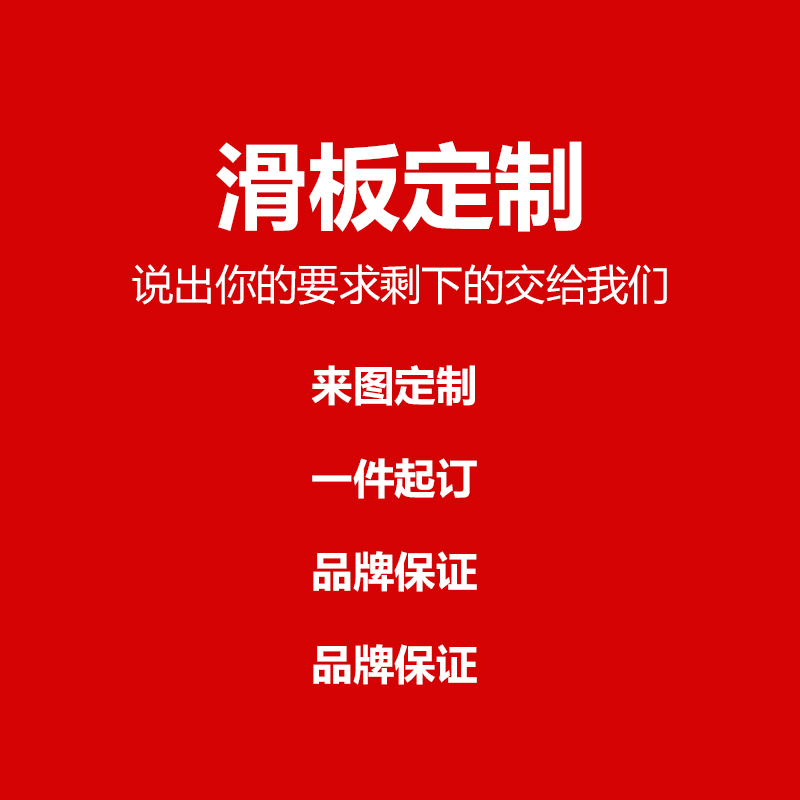 滑板定制

说出你的要求剩下的交给我们

来图定制

一件起订

品牌保证

品牌保证